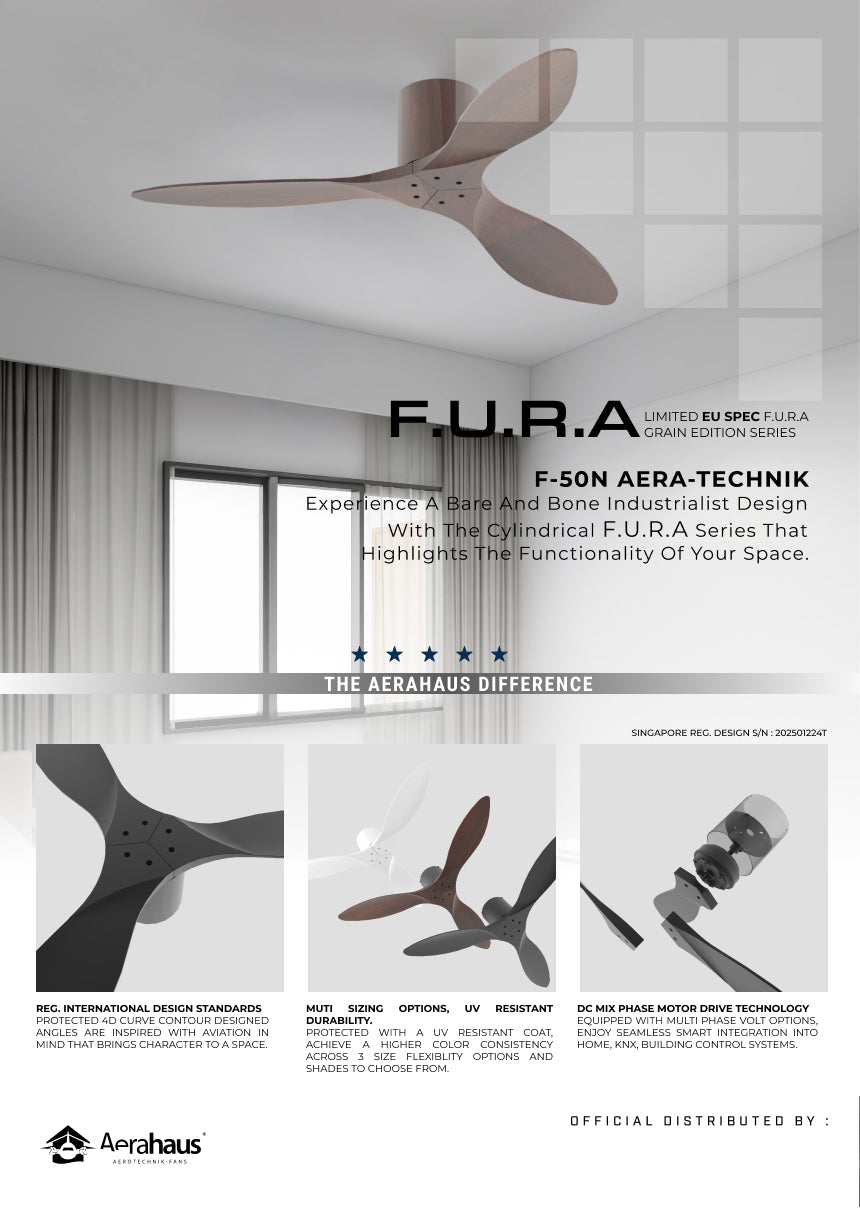 F.U.R.A LIMITED EU SPEC F.U.R.A GRAIN EDITION SERIES

F-50N AERA-TECHNIK

Experience A Bare And Bone Industrialist Design With The Cylindrical F.U.R.A Series That Highlights The Functionality Of Your Space.

★ ★ ★ ★ ★

THE AERAHAUS DIFFERENCE

SINGAPORE REG. DESIGN S/N : 202501224T

REG. INTERNATIONAL DESIGN STANDARDS
PROTECTED 4D CURVE CONTOUR DESIGNED ANGLES ARE INSPIRED WITH AVIATION IN MIND THAT BRINGS CHARACTER TO A SPACE.

MUTI SIZING OPTIONS, UV RESISTANT DURABILITY.
PROTECTED WITH A UV RESISTANT COAT, ACHIEVE A HIGHER COLOR CONSISTENCY ACROSS 3 SIZE FLEXIBLITY OPTIONS AND SHADES TO CHOOSE FROM.

DC MIX PHASE MOTOR DRIVE TECHNOLOGY
EQUIPPED WITH MULTI PHASE VOLT OPTIONS, ENJOY SEAMLESS SMART INTEGRATION INTO HOME, KNX, BUILDING CONTROL SYSTEMS.

Aerahaus®
AEROTECHNIK-FANS

OFFICIAL DISTRIBUTED BY :